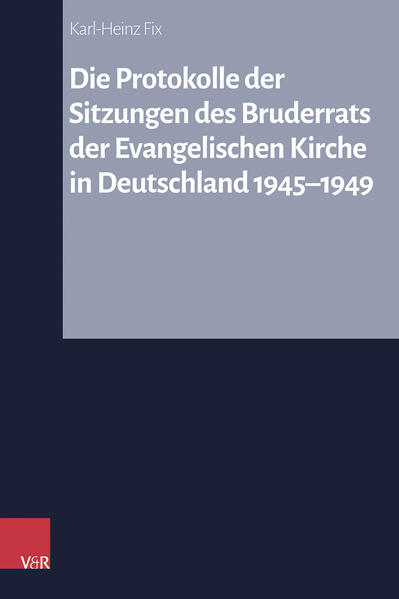 Karl-Heinz Fix

Die Protokolle der Sitzungen des Bruderrats der Evangelischen Kirche in Deutschland 1945–1949

V&R